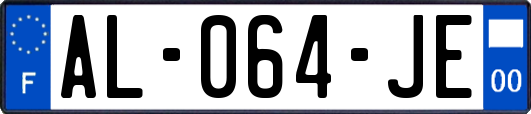 F
AL-064-JE
00